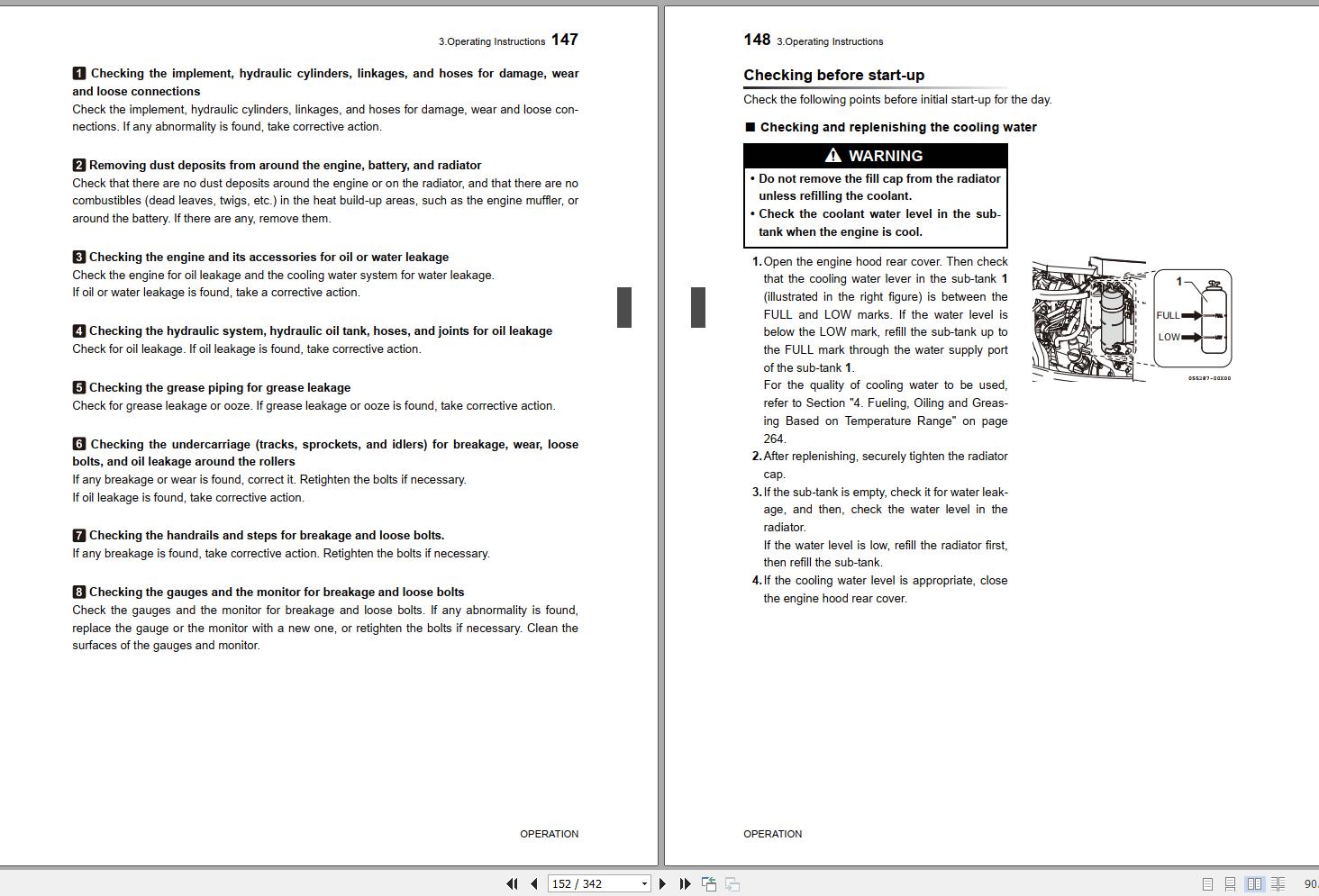 3.Operating Instructions 147

1 Checking the implement, hydraulic cylinders, linkages, and hoses for damage, wear and loose connections
Check the implement, hydraulic cylinders, linkages, and hoses for damage, wear and loose connections. If any abnormality is found, take corrective action.

2 Removing dust deposits from around the engine, battery, and radiator
Check that there are no dust deposits around the engine or on the radiator, and that there are no combustibles (dead leaves, twigs, etc.) in the heat build-up areas, such as the engine muffler, or around the battery. If there are any, remove them.

3 Checking the engine and its accessories for oil or water leakage
Check the engine for oil leakage and the cooling water system for water leakage.
If oil or water leakage is found, take a corrective action.

4 Checking the hydraulic system, hydraulic oil tank, hoses, and joints for oil leakage
Check for oil leakage. If oil leakage is found, take corrective action.

5 Checking the grease piping for grease leakage
Check for grease leakage or ooze. If grease leakage or ooze is found, take corrective action.

6 Checking the undercarriage (tracks, sprockets, and idlers) for breakage, wear, loose bolts, and oil leakage around the rollers
If any breakage or wear is found, correct it. Retighten the bolts if necessary.
If oil leakage is found, take corrective action.

7 Checking the handrails and steps for breakage and loose bolts.
If any breakage is found, take corrective action. Retighten the bolts if necessary.

8 Checking the gauges and the monitor for breakage and loose bolts
Check the gauges and the monitor for breakage and loose bolts. If any abnormality is found, replace the gauge or the monitor with a new one, or retighten the bolts if necessary. Clean the surfaces of the gauges and monitor.

OPERATION

148 3.Operating Instructions

Checking before start-up
Check the following points before initial start-up for the day.

■ Checking and replenishing the cooling water

WARNING
• Do not remove the fill cap from the radiator unless refilling the coolant.
• Check the coolant water level in the sub-tank when the engine is cool.

1. Open the engine hood rear cover. Then check that the cooling water lever in the sub-tank 1 (illustrated in the right figure) is between the FULL and LOW marks. If the water level is below the LOW mark, refill the sub-tank up to the FULL mark through the water supply port of the sub-tank 1.
For the quality of cooling water to be used, refer to Section "4. Fueling, Oiling and Greasing Based on Temperature Range" on page 264.
2. After replenishing, securely tighten the radiator cap.
3. If the sub-tank is empty, check it for water leakage, and then, check the water level in the radiator.
If the water level is low, refill the radiator first, then refill the sub-tank.
4. If the cooling water level is appropriate, close the engine hood rear cover.

1
FULL
LOW
055287-00X00

OPERATION

152 / 342

90.